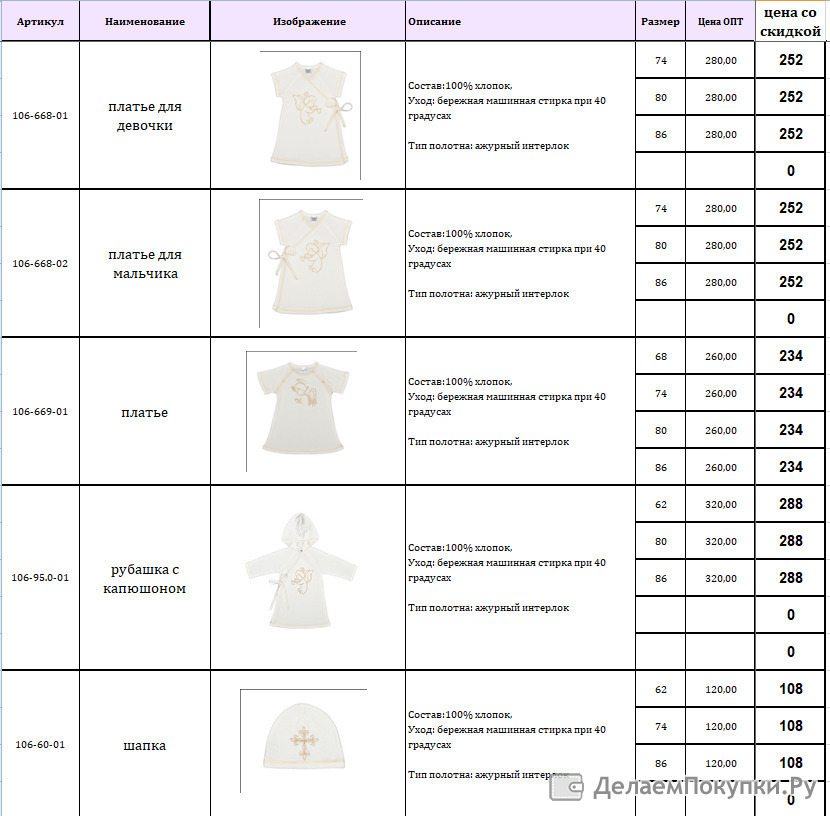 | Артикул | Наименование | Изображение | Описание | Размер | Цена ОПТ | цена со скидкой |
|---|---|---|---|---|---|---|
| 106-668-01 | платье для девочки | | Состав:100% хлопок, Уход: бережная машинная стирка при 40 градусах Тип полотна: ажурный интерлок | 74 | 280,00 | 252 |
| | | | | 80 | 280,00 | 252 |
| | | | | 86 | 280,00 | 252 |
| | | | | | | 0 |
| 106-668-02 | платье для мальчика | | Состав:100% хлопок, Уход: бережная машинная стирка при 40 градусах Тип полотна: ажурный интерлок | 74 | 280,00 | 252 |
| | | | | 80 | 280,00 | 252 |
| | | | | 86 | 280,00 | 252 |
| | | | | | | 0 |
| 106-669-01 | платье | | Состав:100% хлопок, Уход: бережная машинная стирка при 40 градусах Тип полотна: ажурный интерлок | 68 | 260,00 | 234 |
| | | | | 74 | 260,00 | 234 |
| | | | | 80 | 260,00 | 234 |
| | | | | 86 | 260,00 | 234 |
| 106-95.0-01 | рубашка с капюшоном | | Состав:100% хлопок, Уход: бережная машинная стирка при 40 градусах Тип полотна: ажурный интерлок | 62 | 320,00 | 288 |
| | | | | 80 | 320,00 | 288 |
| | | | | 86 | 320,00 | 288 |
| | | | | | | 0 |
| | | | | | | 0 |
| 106-60-01 | шапка | | Состав:100% хлопок, Уход: бережная машинная стирка при 40 градусах Тип полотна: ажурный интерлок | 62 | 120,00 | 108 |
| | | | | 74 | 120,00 | 108 |
| | | | | 86 | 120,00 | 108 |
| | | | | | | 0 |

ДелаемПокупки.Ру